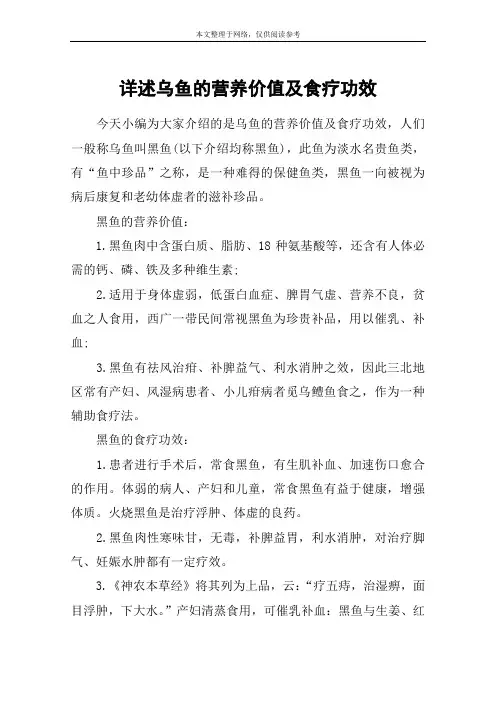 本文整理于网络，仅供阅读参考

详述乌鱼的营养价值及食疗功效

今天小编为大家介绍的是乌鱼的营养价值及食疗功效，人们一般称乌鱼叫黑鱼(以下介绍均称黑鱼)，此鱼为淡水名贵鱼类，有“鱼中珍品”之称，是一种难得的保健鱼类，黑鱼一向被视为病后康复和老幼体虚者的滋补珍品。

黑鱼的营养价值：

1.黑鱼肉中含蛋白质、脂肪、18 种氨基酸等，还含有人体必需的钙、磷、铁及多种维生素；

2.适用于身体虚弱，低蛋白血症、脾胃气虚、营养不良，贫血之人食用，西广一带民间常视黑鱼为珍贵补品，用以催乳、补血；

3.黑鱼有祛风治疳、补脾益气、利水消肿之效，因此三北地区常有产妇、风湿病患者、小儿疳病者觅乌鳢鱼食之，作为一种辅助食疗法。

黑鱼的食疗功效：

1.患者进行手术后，常食黑鱼，有生肌补血、加速伤口愈合的作用。体弱的病人、产妇和儿童，常食黑鱼有益于健康，增强体质。火烧黑鱼是治疗浮肿、体虚的良药。

2.黑鱼肉性寒味甘，无毒，补脾益胃，利水消肿，对治疗脚气、妊娠水肿都有一定疗效。

3.《神农本草经》将其列为上品，云：“疗五痔，治湿痹，面目浮肿，下大水。”产妇清蒸食用，可催乳补血；黑鱼与生姜、红